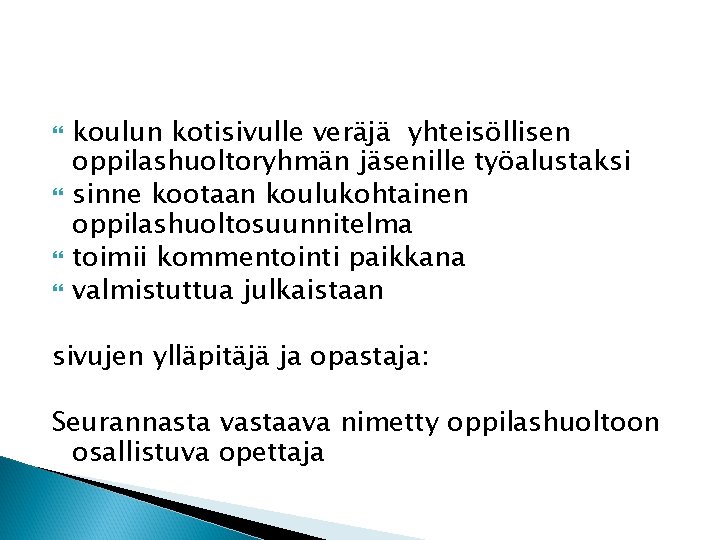 • koulun kotisivulle veräjä yhteisöllisen oppilashuoltoryhmän jäsenille työalustaksi
• sinne kootaan koulukohtainen oppilashuoltosuunnitelma
• toimii kommentointi paikkana
• valmistuttua julkaistaan

sivujen ylläpitäjä ja opastaja:

Seurannasta vastaava nimetty oppilashuoltoon osallistuva opettaja